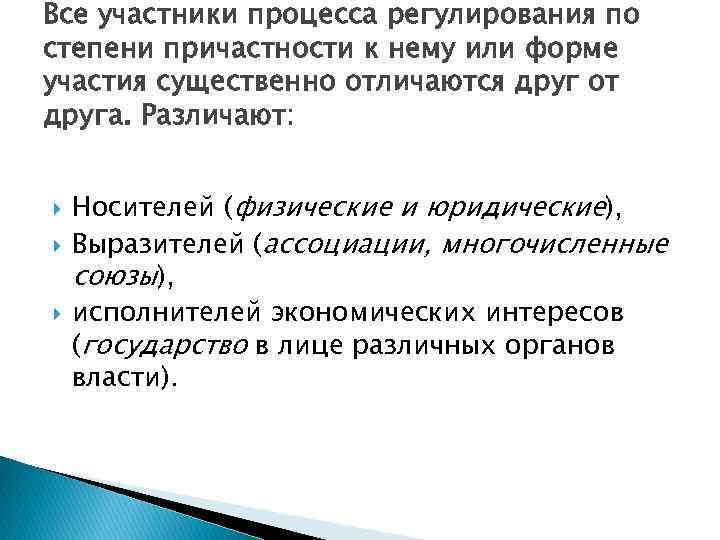 Все участники процесса регулирования по степени причастности к нему или форме участия существенно отличаются друг от друга. Различают:

Носителей (физические и юридические),
Выразителей (ассоциации, многочисленные союзы),
исполнителей экономических интересов (государство в лице различных органов власти).